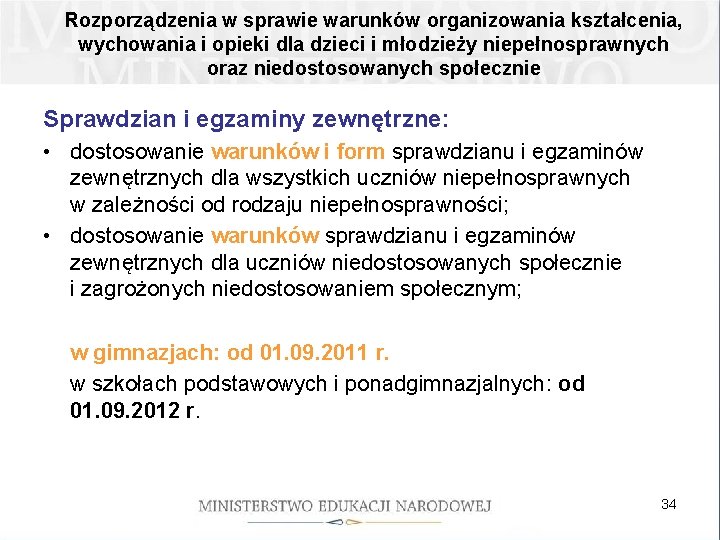 Rozporządzenia w sprawie warunków organizowania kształcenia, wychowania i opieki dla dzieci i młodzieży niepełnosprawnych oraz niedostosowanych społecznie

Sprawdzian i egzaminy zewnętrzne:

• dostosowanie warunków i form sprawdzianu i egzaminów zewnętrznych dla wszystkich uczniów niepełnosprawnych w zależności od rodzaju niepełnosprawności;

• dostosowanie warunków sprawdzianu i egzaminów zewnętrznych dla uczniów niedostosowanych społecznie i zagrożonych niedostosowaniem społecznym;

w gimnazjach: od 01.09.2011 r.

w szkołach podstawowych i ponadgimnazjalnych: od 01.09.2012 r.

MINISTERSTWO EDUKACJI NARODOWEJ

34